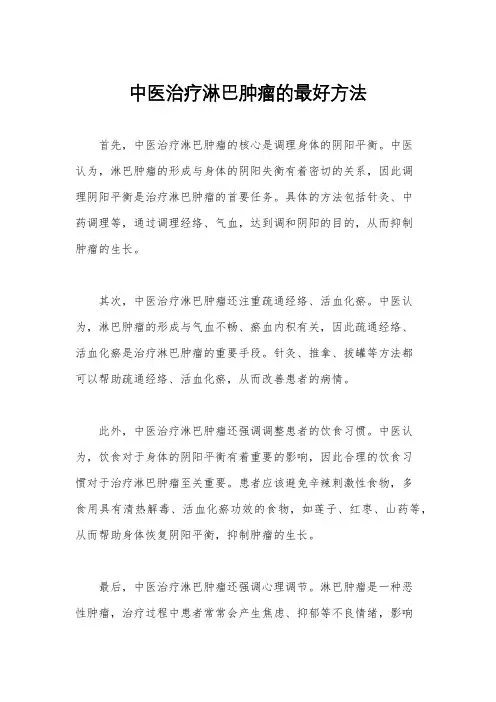 中医治疗淋巴肿瘤的最好方法

首先，中医治疗淋巴肿瘤的核心是调理身体的阴阳平衡。中医认为，淋巴肿瘤的形成与身体的阴阳失衡有着密切的关系，因此调理阴阳平衡是治疗淋巴肿瘤的首要任务。具体的方法包括针灸、中药调理等，通过调理经络、气血，达到调和阴阳的目的，从而抑制肿瘤的生长。

其次，中医治疗淋巴肿瘤还注重疏通经络、活血化瘀。中医认为，淋巴肿瘤的形成与气血不畅、瘀血内积有关，因此疏通经络、活血化瘀是治疗淋巴肿瘤的重要手段。针灸、推拿、拔罐等方法都可以帮助疏通经络、活血化瘀，从而改善患者的病情。

此外，中医治疗淋巴肿瘤还强调调整患者的饮食习惯。中医认为，饮食对于身体的阴阳平衡有着重要的影响，因此合理的饮食习惯对于治疗淋巴肿瘤至关重要。患者应该避免辛辣刺激性食物，多食用具有清热解毒、活血化瘀功效的食物，如莲子、红枣、山药等，从而帮助身体恢复阴阳平衡，抑制肿瘤的生长。

最后，中医治疗淋巴肿瘤还强调心理调节。淋巴肿瘤是一种恶性肿瘤，治疗过程中患者常常会产生焦虑、抑郁等不良情绪，影响